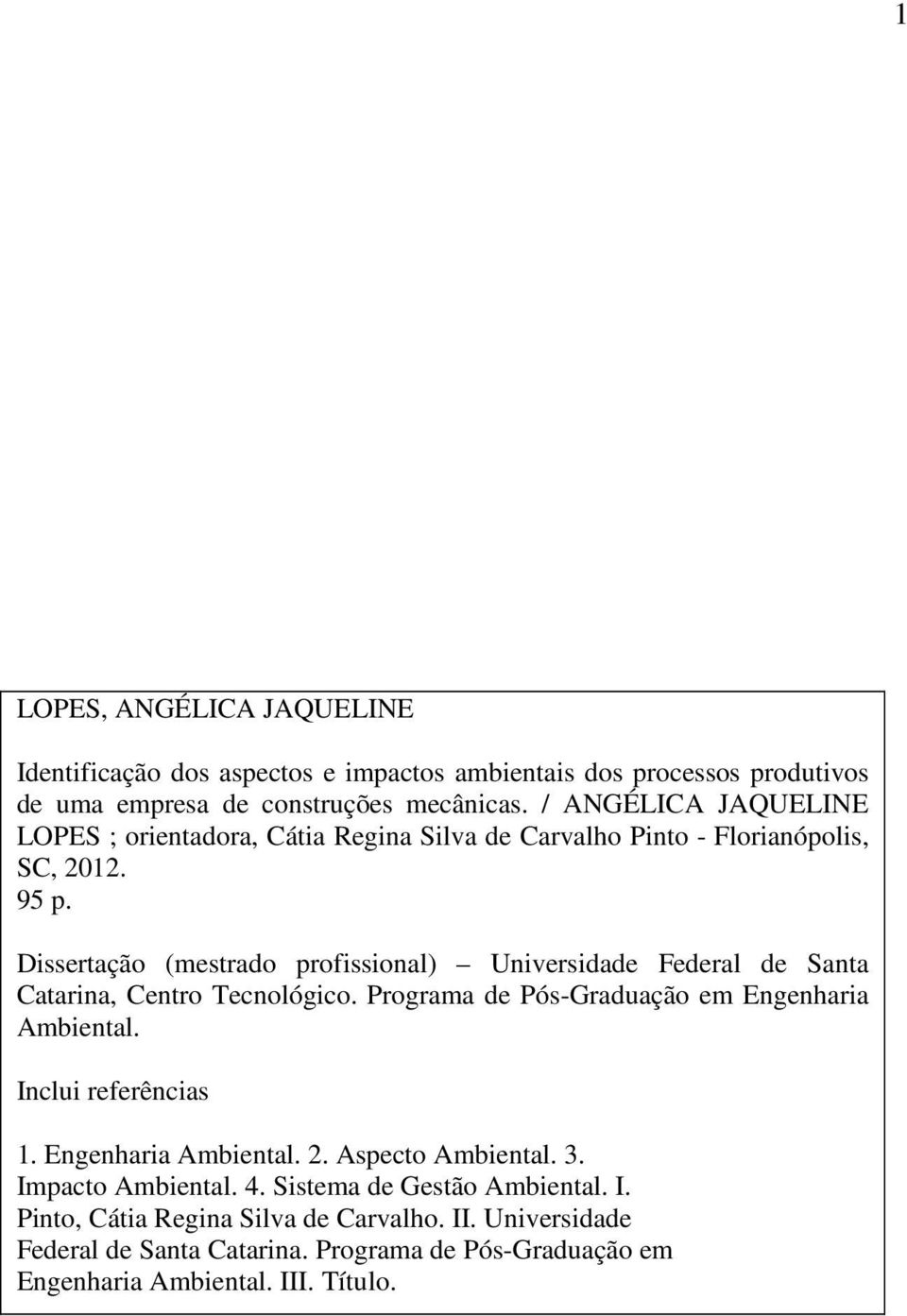 1

LOPES, ANGÉLICA JAQUELINE

Identificação dos aspectos e impactos ambientais dos processos produtivos de uma empresa de construções mecânicas. / ANGÉLICA JAQUELINE LOPES ; orientadora, Cátia Regina Silva de Carvalho Pinto - Florianópolis, SC, 2012.
95 p.

Dissertação (mestrado profissional) – Universidade Federal de Santa Catarina, Centro Tecnológico. Programa de Pós-Graduação em Engenharia Ambiental.

Inclui referências

1. Engenharia Ambiental. 2. Aspecto Ambiental. 3. Impacto Ambiental. 4. Sistema de Gestão Ambiental. I. Pinto, Cátia Regina Silva de Carvalho. II. Universidade Federal de Santa Catarina. Programa de Pós-Graduação em Engenharia Ambiental. III. Título.